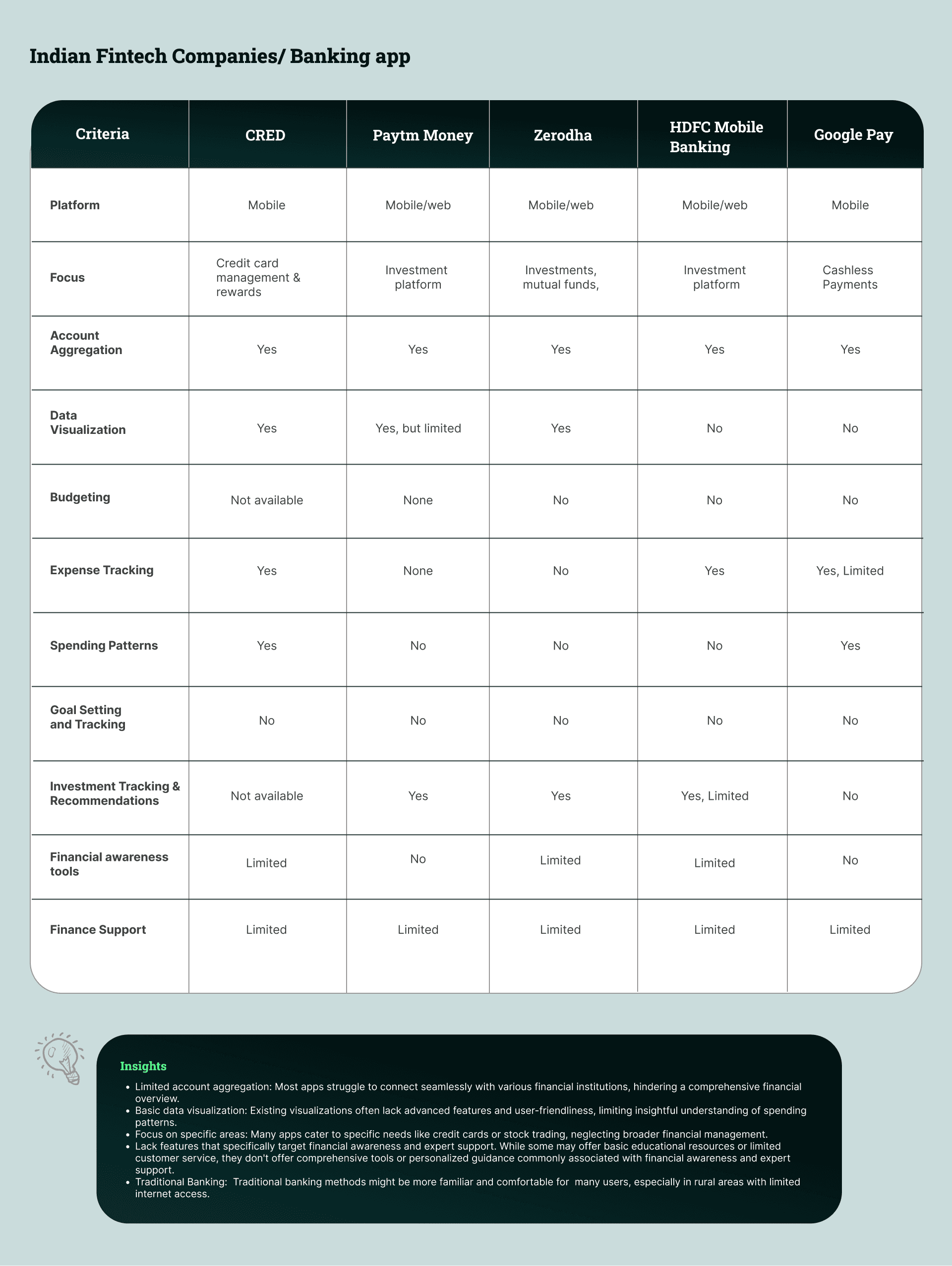 Indian Fintech Companies/ Banking app

| Criteria | CRED | Paytm Money | Zerodha | HDFC Mobile Banking | Google Pay |
|---|---|---|---|---|---|
| Platform | Mobile | Mobile/web | Mobile/web | Mobile/web | Mobile |
| Focus | Credit card management & rewards | Investment platform | Investments, mutual funds, | Investment platform | Cashless Payments |
| Account Aggregation | Yes | Yes | Yes | Yes | Yes |
| Data Visualization | Yes | Yes, but limited | Yes | No | No |
| Budgeting | Not available | None | No | No | No |
| Expense Tracking | Yes | None | No | Yes | Yes, Limited |
| Spending Patterns | Yes | No | No | No | Yes |
| Goal Setting and Tracking | No | No | No | No | No |
| Investment Tracking & Recommendations | Not available | Yes | Yes | Yes, Limited | No |
| Financial awareness tools | Limited | No | Limited | Limited | No |
| Finance Support | Limited | Limited | Limited | Limited | Limited |

Insights

• Limited account aggregation: Most apps struggle to connect seamlessly with various financial institutions, hindering a comprehensive financial overview.
• Basic data visualization: Existing visualizations often lack advanced features and user-friendliness, limiting insightful understanding of spending patterns.
• Focus on specific areas: Many apps cater to specific needs like credit cards or stock trading, neglecting broader financial management.
• Lack features that specifically target financial awareness and expert support. While some may offer basic educational resources or limited customer service, they don't offer comprehensive tools or personalized guidance commonly associated with financial awareness and expert support.
• Traditional Banking: Traditional banking methods might be more familiar and comfortable for many users, especially in rural areas with limited internet access.